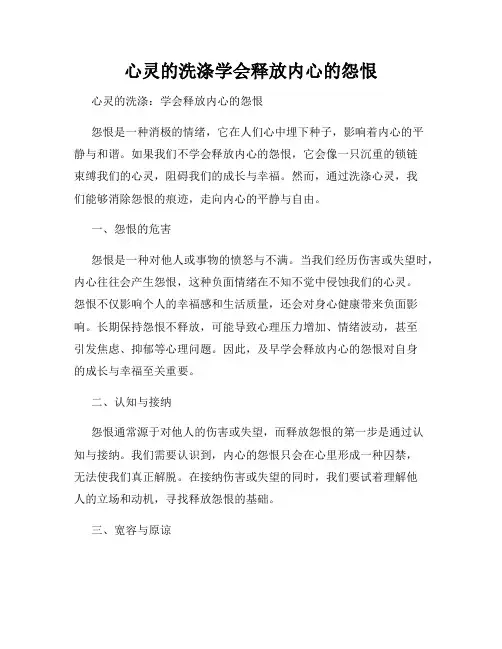 心灵的洗涤学会释放内心的怨恨

心灵的洗涤：学会释放内心的怨恨

怨恨是一种消极的情绪，它在人们心中埋下种子，影响着内心的平静与和谐。如果我们不学会释放内心的怨恨，它会像一只沉重的锁链束缚我们的心灵，阻碍我们的成长与幸福。然而，通过洗涤心灵，我们能够消除怨恨的痕迹，走向内心的平静与自由。

一、怨恨的危害

怨恨是一种对他人或事物的愤怒与不满。当我们经历伤害或失望时，内心往往会产生怨恨，这种负面情绪在不知不觉中侵蚀我们的心灵。怨恨不仅影响个人的幸福感和生活质量，还会对身心健康带来负面影响。长期保持怨恨不释放，可能导致心理压力增加、情绪波动，甚至引发焦虑、抑郁等心理问题。因此，及早学会释放内心的怨恨对自身的成长与幸福至关重要。

二、认知与接纳

怨恨通常源于对他人的伤害或失望，而释放怨恨的第一步是通过认知与接纳。我们需要认识到，内心的怨恨只会在心里形成一种囚禁，无法使我们真正解脱。在接纳伤害或失望的同时，我们要试着理解他人的立场和动机，寻找释放怨恨的基础。

三、宽容与原谅